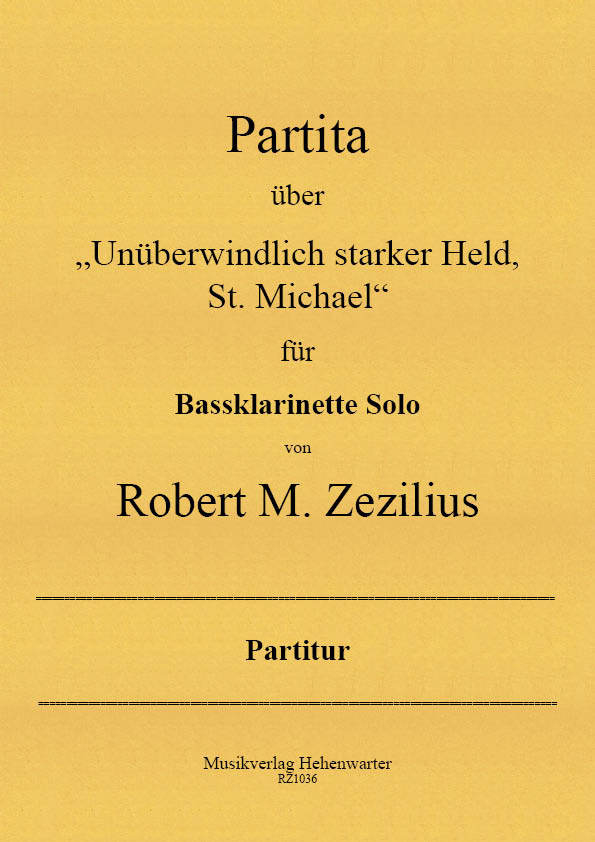 Partita

über

„Unüberwindlich starker Held, St. Michael“

für

Bassklarinette Solo

von

Robert M. Zezilius

Partitur

Musikverlag Hehenwarter
RZ1036